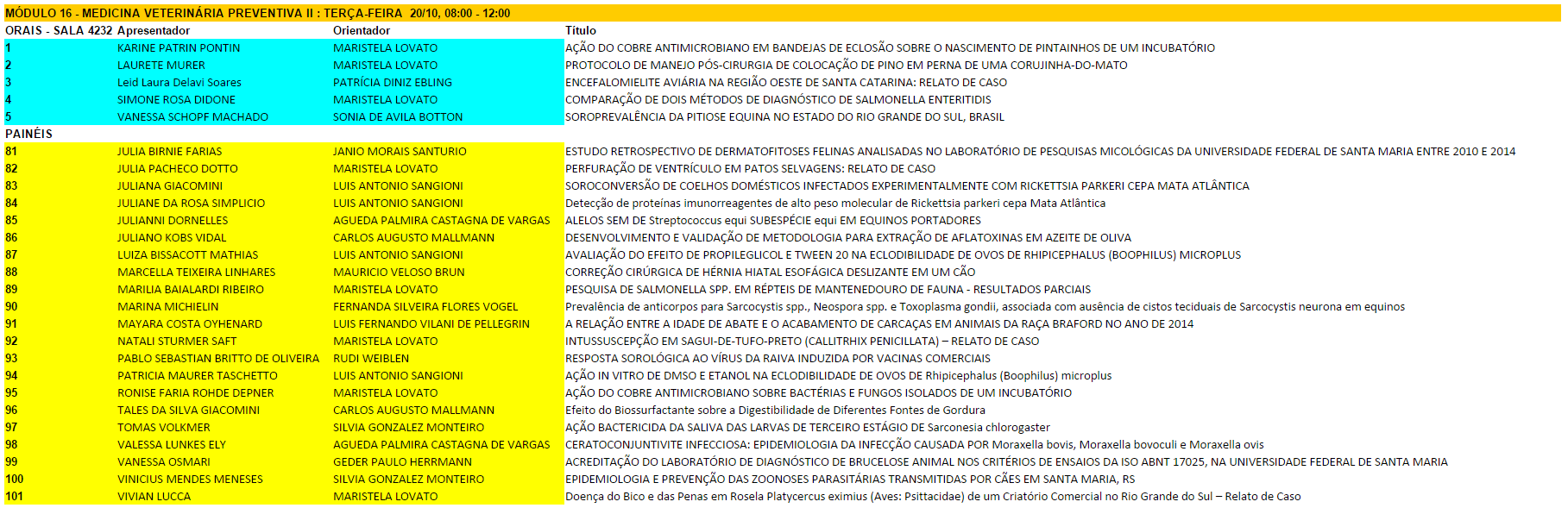 MÓDULO 16 - MEDICINA VETERINÁRIA PREVENTIVA II : TERÇA-FEIRA 20/10, 08:00 - 12:00

| ORAIS - SALA 4232 | Apresentador | Orientador | Título |
|---|---|---|---|
| 1 | KARINE PATRIN PONTIN | MARISTELA LOVATO | AÇÃO DO COBRE ANTIMICROBIANO EM BANDEJAS DE ECLOSÃO SOBRE O NASCIMENTO DE PINTAINHOS DE UM INCUBATÓRIO |
| 2 | LAURETE MURER | MARISTELA LOVATO | PROTOCOLO DE MANEJO PÓS-CIRURGIA DE COLOCAÇÃO DE PINO EM PERNA DE UMA CORUJINHA-DO-MATO |
| 3 | Leid Laura Delavi Soares | PATRÍCIA DINIZ EBLING | ENCEFALOMIELITE AVIÁRIA NA REGIÃO OESTE DE SANTA CATARINA: RELATO DE CASO |
| 4 | SIMONE ROSA DIDONE | MARISTELA LOVATO | COMPARAÇÃO DE DOIS MÉTODOS DE DIAGNÓSTICO DE SALMONELLA ENTERITIDIS |
| 5 | VANESSA SCHOPF MACHADO | SONIA DE AVILA BOTTON | SOROPREVALÊNCIA DA PITIOSE EQUINA NO ESTADO DO RIO GRANDE DO SUL, BRASIL |
| PAINÉIS | | | |
| 81 | JULIA BIRNIE FARIAS | JANIO MORAIS SANTURIO | ESTUDO RETROSPECTIVO DE DERMATOFITOSES FELINAS ANALISADAS NO LABORATÓRIO DE PESQUISAS MICOLÓGICAS DA UNIVERSIDADE FEDERAL DE SANTA MARIA ENTRE 2010 E 2014 |
| 82 | JULIA PACHECO DOTTO | MARISTELA LOVATO | PERFURAÇÃO DE VENTRÍCULO EM PATOS SELVAGENS: RELATO DE CASO |
| 83 | JULIANA GIACOMINI | LUIS ANTONIO SANGIONI | SOROCONVERSÃO DE COELHOS DOMÉSTICOS INFECTADOS EXPERIMENTALMENTE COM RICKETTSIA PARKERI CEPA MATA ATLÂNTICA |
| 84 | JULIANE DA ROSA SIMPLICIO | LUIS ANTONIO SANGIONI | Detecção de proteínas imunorreagentes de alto peso molecular de Rickettsia parkeri cepa Mata Atlântica |
| 85 | JULIANNI DORNELLES | AGUEDA PALMIRA CASTAGNA DE VARGAS | ALELOS SEM DE Streptococcus equi SUBESPÉCIE equi EM EQUINOS PORTADORES |
| 86 | JULIANO KOBS VIDAL | CARLOS AUGUSTO MALLMANN | DESENVOLVIMENTO E VALIDAÇÃO DE METODOLOGIA PARA EXTRAÇÃO DE AFLATOXINAS EM AZEITE DE OLIVA |
| 87 | LUIZA BISSACOTT MATHIAS | LUIS ANTONIO SANGIONI | AVALIAÇÃO DO EFEITO DE PROPILEGLICOL E TWEEN 20 NA ECLODIBILIDADE DE OVOS DE RHIPICEPHALUS (BOOPHILUS) MICROPLUS |
| 88 | MARCELLA TEIXEIRA LINHARES | MAURICIO VELOSO BRUN | CORREÇÃO CIRÚRGICA DE HÉRNIA HIATAL ESOFÁGICA DESLIZANTE EM UM CÃO |
| 89 | MARILIA BAIALARDI RIBEIRO | MARISTELA LOVATO | PESQUISA DE SALMONELLA SPP. EM RÉPTEIS DE MANTENEDOURO DE FAUNA - RESULTADOS PARCIAIS |
| 90 | MARINA MICHIELIN | FERNANDA SILVEIRA FLORES VOGEL | Prevalência de anticorpos para Sarcocystis spp., Neospora spp. e Toxoplasma gondii, associada com ausência de cistos teciduais de Sarcocystis neurona em equinos |
| 91 | MAYARA COSTA OYHENARD | LUIS FERNANDO VILANI DE PELLEGRIN | A RELAÇÃO ENTRE A IDADE DE ABATE E O ACABAMENTO DE CARCAÇAS EM ANIMAIS DA RAÇA BRAFORD NO ANO DE 2014 |
| 92 | NATALI STURMER SAFT | MARISTELA LOVATO | INTUSSUSCEPÇÃO EM SAGUI-DE-TUFO-PRETO (CALLITRHIX PENICILLATA) – RELATO DE CASO |
| 93 | PABLO SEBASTIAN BRITTO DE OLIVEIRA | RUDI WEIBLEN | RESPOSTA SOROLÓGICA AO VÍRUS DA RAIVA INDUZIDA POR VACINAS COMERCIAIS |
| 94 | PATRICIA MAURER TASCHETTO | LUIS ANTONIO SANGIONI | AÇÃO IN VITRO DE DMSO E ETANOL NA ECLODIBILIDADE DE OVOS DE Rhipicephalus (Boophilus) microplus |
| 95 | RONISE FARIA ROHDE DEPNER | MARISTELA LOVATO | AÇÃO DO COBRE ANTIMICROBIANO SOBRE BACTÉRIAS E FUNGOS ISOLADOS DE UM INCUBATÓRIO |
| 96 | TALES DA SILVA GIACOMINI | CARLOS AUGUSTO MALLMANN | Efeito do Biossurfactante sobre a Digestibilidade de Diferentes Fontes de Gordura |
| 97 | TOMAS VOLKMER | SILVIA GONZALEZ MONTEIRO | AÇÃO BACTERICIDA DA SALIVA DAS LARVAS DE TERCEIRO ESTÁGIO DE Sarconesia chlorogaster |
| 98 | VALESSA LUNKES ELY | AGUEDA PALMIRA CASTAGNA DE VARGAS | CERATOCONJUNTIVITE INFECCIOSA: EPIDEMIOLOGIA DA INFECÇÃO CAUSADA POR Moraxella bovis, Moraxella bovoculi e Moraxella ovis |
| 99 | VANESSA OSMARI | GEDER PAULO HERRMANN | ACREDITAÇÃO DO LABORATÓRIO DE DIAGNÓSTICO DE BRUCELOSE ANIMAL NOS CRITÉRIOS DE ENSAIOS DA ISO ABNT 17025, NA UNIVERSIDADE FEDERAL DE SANTA MARIA |
| 100 | VINICIUS MENDES MENESES | SILVIA GONZALEZ MONTEIRO | EPIDEMIOLOGIA E PREVENÇÃO DAS ZOONOSES PARASITÁRIAS TRANSMITIDAS POR CÃES EM SANTA MARIA, RS |
| 101 | VIVIAN LUCCA | MARISTELA LOVATO | Doença do Bico e das Penas em Rosela Platycercus eximius (Aves: Psittacidae) de um Criatório Comercial no Rio Grande do Sul – Relato de Caso |